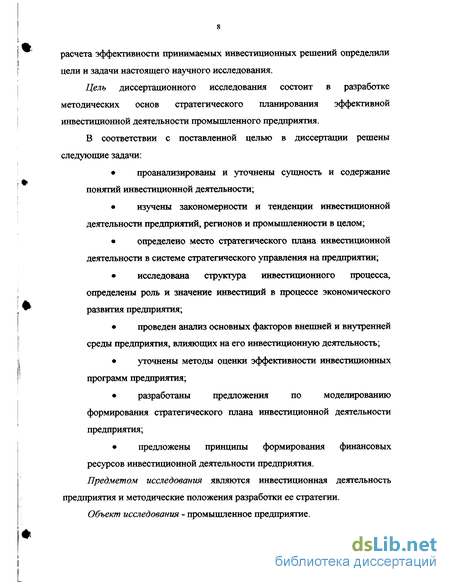 8

расчета эффективности принимаемых инвестиционных решений определили цели и задачи настоящего научного исследования.

Цель диссертационного исследования состоит в разработке методических основ стратегического планирования эффективной инвестиционной деятельности промышленного предприятия.

В соответствии с поставленной целью в диссертации решены следующие задачи:

• проанализированы и уточнены сущность и содержание понятий инвестиционной деятельности;

• изучены закономерности и тенденции инвестиционной деятельности предприятий, регионов и промышленности в целом;

• определено место стратегического плана инвестиционной деятельности в системе стратегического управления на предприятии;

• исследована структура инвестиционного процесса, определены роль и значение инвестиций в процессе экономического развития предприятия;

• проведен анализ основных факторов внешней и внутренней среды предприятия, влияющих на его инвестиционную деятельность;

• уточнены методы оценки эффективности инвестиционных программ предприятия;

• разработаны предложения по моделированию формирования стратегического плана инвестиционной деятельности предприятия;

• предложены принципы формирования финансовых ресурсов инвестиционной деятельности предприятия.

Предметом исследования являются инвестиционная деятельность предприятия и методические положения разработки ее стратегии.

Объект исследования - промышленное предприятие.

dsLib.net
библиотека диссертаций